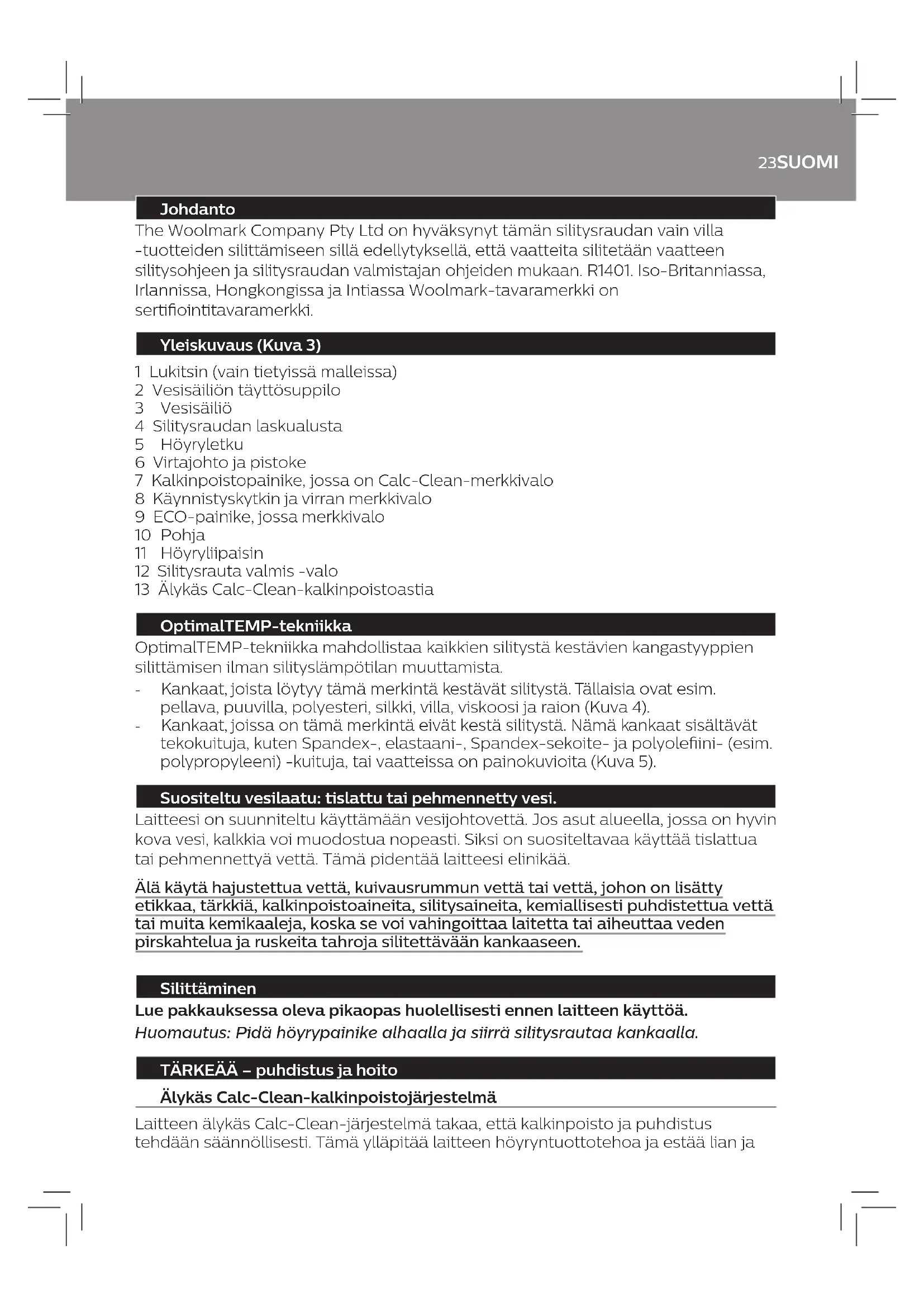 23SUOMI

Johdanto

The Woolmark Company Pty Ltd on hyväksynyt tämän silitysraudan vain villa -tuotteiden silittämiseen sillä edellytyksellä, että vaatteita silitetään vaatteen silitysohjeen ja silitysraudan valmistajan ohjeiden mukaan. R1401. Iso-Britanniassa, Irlannissa, Hongkongissa ja Intiassa Woolmark-tavaramerkki on sertifiointitavaramerkki.

Yleiskuvaus (Kuva 3)

1 Lukitsin (vain tietyissä malleissa)
2 Vesisäiliön täyttösuppilo
3 Vesisäiliö
4 Silitysraudan laskualusta
5 Höyryletku
6 Virtajohto ja pistoke
7 Kalkinpoistopainike, jossa on Calc-Clean-merkkivalo
8 Käynnistyskytkin ja virran merkkivalo
9 ECO-painike, jossa merkkivalo
10 Pohja
11 Höyryliipaisin
12 Silitysrauta valmis -valo
13 Älykäs Calc-Clean-kalkinpoistoastia

OptimalTEMP-tekniikka

OptimalTEMP-tekniikka mahdollistaa kaikkien silitystä kestävien kangastyyppien silittämisen ilman silityslämpötilan muuttamista.
- Kankaat, joista löytyy tämä merkintä kestävät silitystä. Tällaisia ovat esim. pellava, puuvilla, polyesteri, silkki, villa, viskoosi ja raion (Kuva 4).
- Kankaat, joissa on tämä merkintä eivät kestä silitystä. Nämä kankaat sisältävät tekokuituja, kuten Spandex-, elastaani-, Spandex-sekoite- ja polyolefiini- (esim. polypropyleeni) -kuituja, tai vaatteissa on painokuvioita (Kuva 5).

Suositeltu vesilaatu: tislattu tai pehmennetty vesi.

Laitteesi on suunniteltu käyttämään vesijohtovettä. Jos asut alueella, jossa on hyvin kova vesi, kalkkia voi muodostua nopeasti. Siksi on suositeltavaa käyttää tislattua tai pehmennettyä vettä. Tämä pidentää laitteesi elinikää.

Älä käytä hajustettua vettä, kuivausrummun vettä tai vettä, johon on lisätty etikkaa, tärkkiä, kalkinpoistoaineita, silitysaineita, kemiallisesti puhdistettua vettä tai muita kemikaaleja, koska se voi vahingoittaa laitetta tai aiheuttaa veden pirskahtelua ja ruskeita tahroja silitettävään kankaaseen.

Silittäminen

Lue pakkauksessa oleva pikaopas huolellisesti ennen laitteen käyttöä.
Huomautus: Pidä höyrypainike alhaalla ja siirrä silitysrautaa kankaalla.

TÄRKEÄÄ – puhdistus ja hoito

Älykäs Calc-Clean-kalkinpoistojärjestelmä

Laitteen älykäs Calc-Clean-järjestelmä takaa, että kalkinpoisto ja puhdistus tehdään säännöllisesti. Tämä ylläpitää laitteen höyryntuottotehoa ja estää lian ja